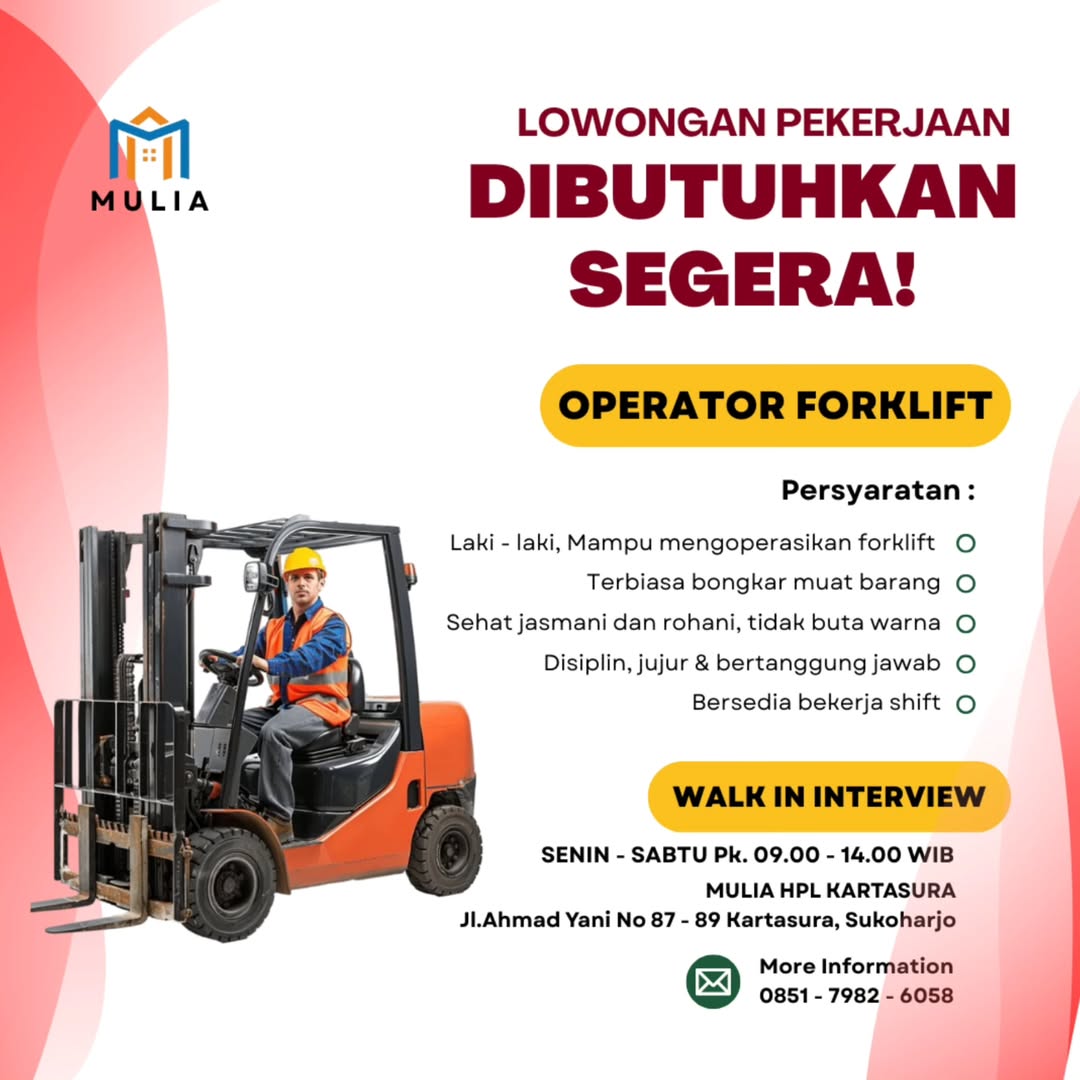 MULIA

LOWONGAN PEKERJAAN

DIBUTUHKAN SEGERA!

OPERATOR FORKLIFT

Persyaratan :

Laki - laki, Mampu mengoperasikan forklift
Terbiasa bongkar muat barang
Sehat jasmani dan rohani, tidak buta warna
Disiplin, jujur & bertanggung jawab
Bersedia bekerja shift

WALK IN INTERVIEW

SENIN - SABTU Pk. 09.00 - 14.00 WIB
MULIA HPL KARTASURA
Jl.Ahmad Yani No 87 - 89 Kartasura, Sukoharjo

More Information
0851 - 7982 - 6058